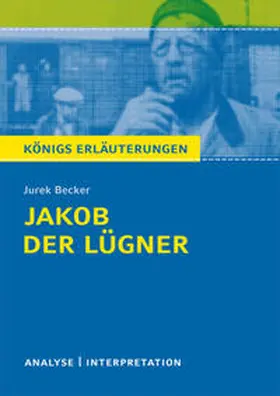 KÖNIGS ERLÄUTERUNGEN

Jurek Becker

JAKOB DER LÜGNER

ANALYSE | INTERPRETATION